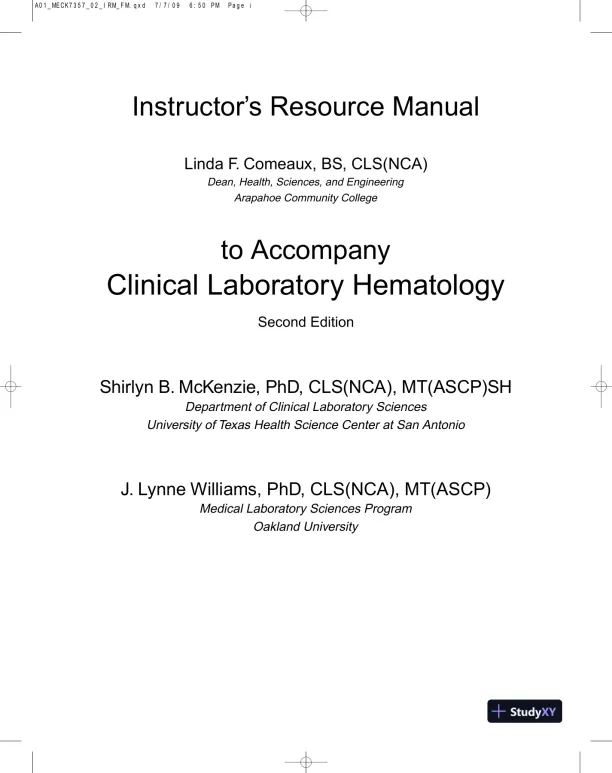 A01_MECK7357_02_IRM_FM.qxd 7/7/09 6:50 PM Page i

Instructor's Resource Manual

Linda F. Comeaux, BS, CLS(NCA)
Dean, Health, Sciences, and Engineering
Arapahoe Community College

to Accompany
Clinical Laboratory Hematology

Second Edition

Shirlyn B. McKenzie, PhD, CLS(NCA), MT(ASCP)SH
Department of Clinical Laboratory Sciences
University of Texas Health Science Center at San Antonio

J. Lynne Williams, PhD, CLS(NCA), MT(ASCP)
Medical Laboratory Sciences Program
Oakland University

StudyXY